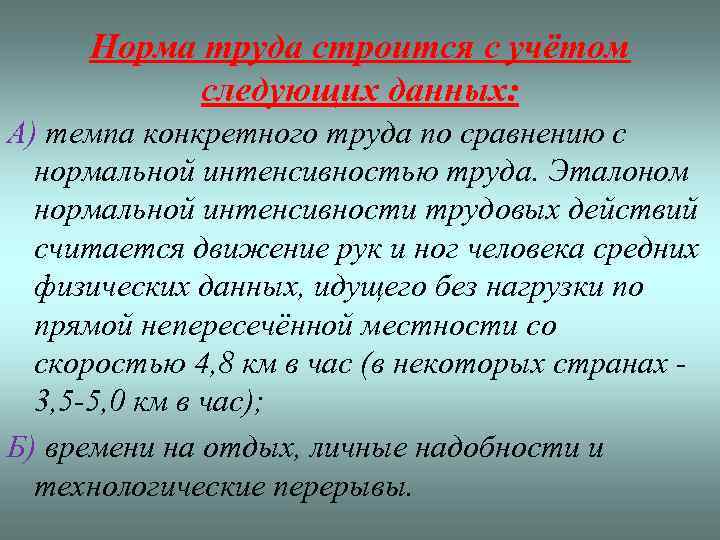 Норма труда строится с учётом следующих данных:

А) темпа конкретного труда по сравнению с нормальной интенсивностью труда. Эталоном нормальной интенсивности трудовых действий считается движение рук и ног человека средних физических данных, идущего без нагрузки по прямой непересечённой местности со скоростью 4,8 км в час (в некоторых странах - 3,5-5,0 км в час);

Б) времени на отдых, личные надобности и технологические перерывы.